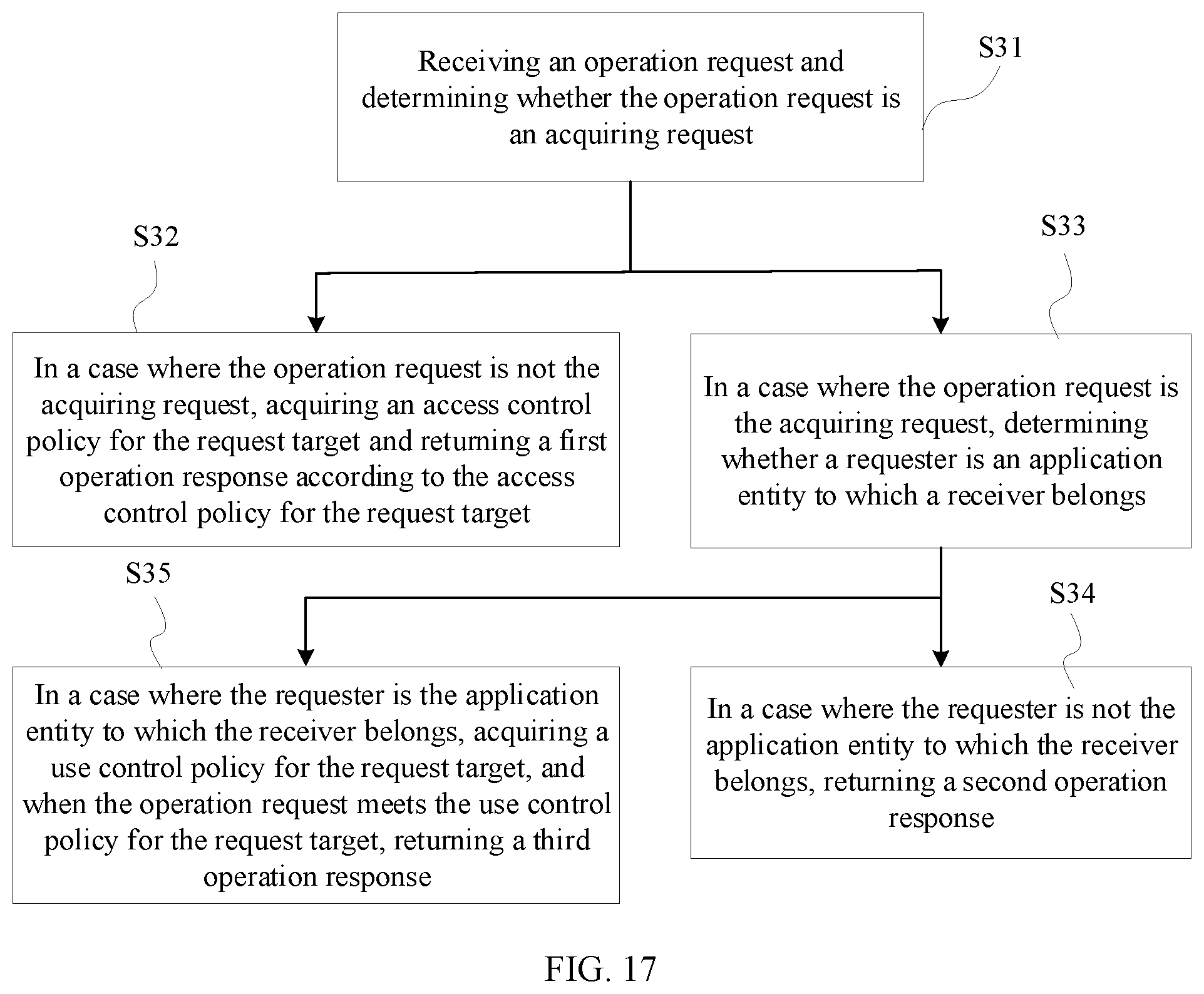 Receiving an operation request and determining whether the operation request is an acquiring request

S31

S32

S33

In a case where the operation request is not the acquiring request, acquiring an access control policy for the request target and returning a first operation response according to the access control policy for the request target

In a case where the operation request is the acquiring request, determining whether a requester is an application entity to which a receiver belongs

S35

S34

In a case where the requester is the application entity to which the receiver belongs, acquiring a use control policy for the request target, and when the operation request meets the use control policy for the request target, returning a third operation response

In a case where the requester is not the application entity to which the receiver belongs, returning a second operation response

FIG. 17